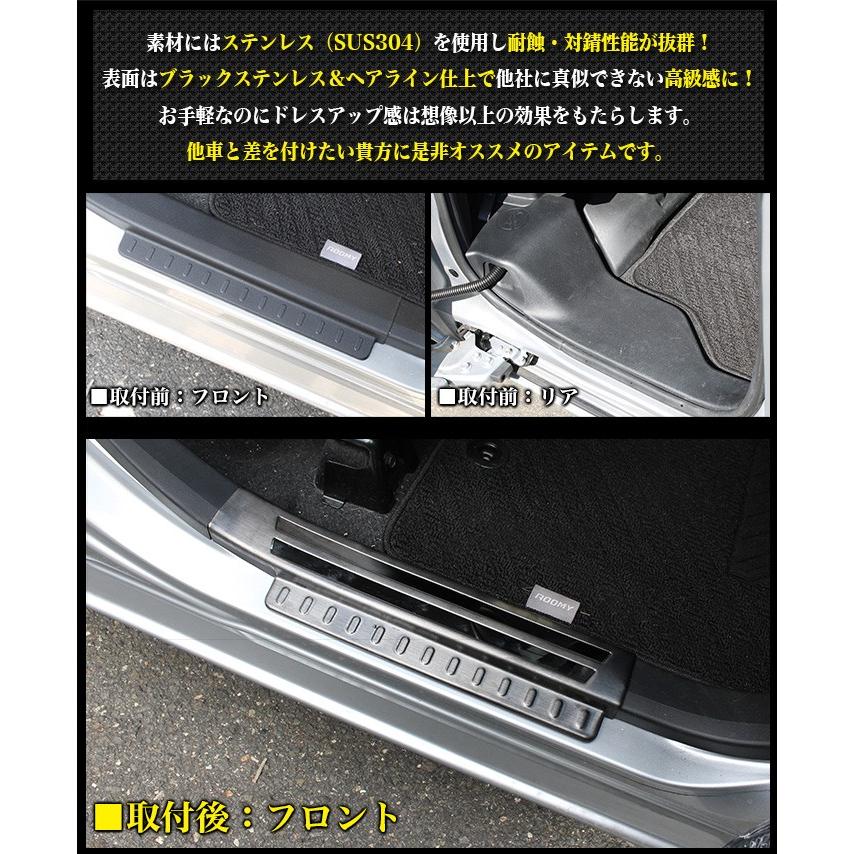 素材にはステンレス（SUS304）を使用し耐蝕・対錆性能が抜群！
表面はブラックステンレス＆ヘアライン仕上で他社に真似できない高級感に！
お手軽なのにドレスアップ感は想像以上の効果をもたらします。
他車と差を付けたい貴方に是非オススメのアイテムです。

ROOMY
■取付前：フロント

■取付前：リア

ROOMY
■取付後：フロント